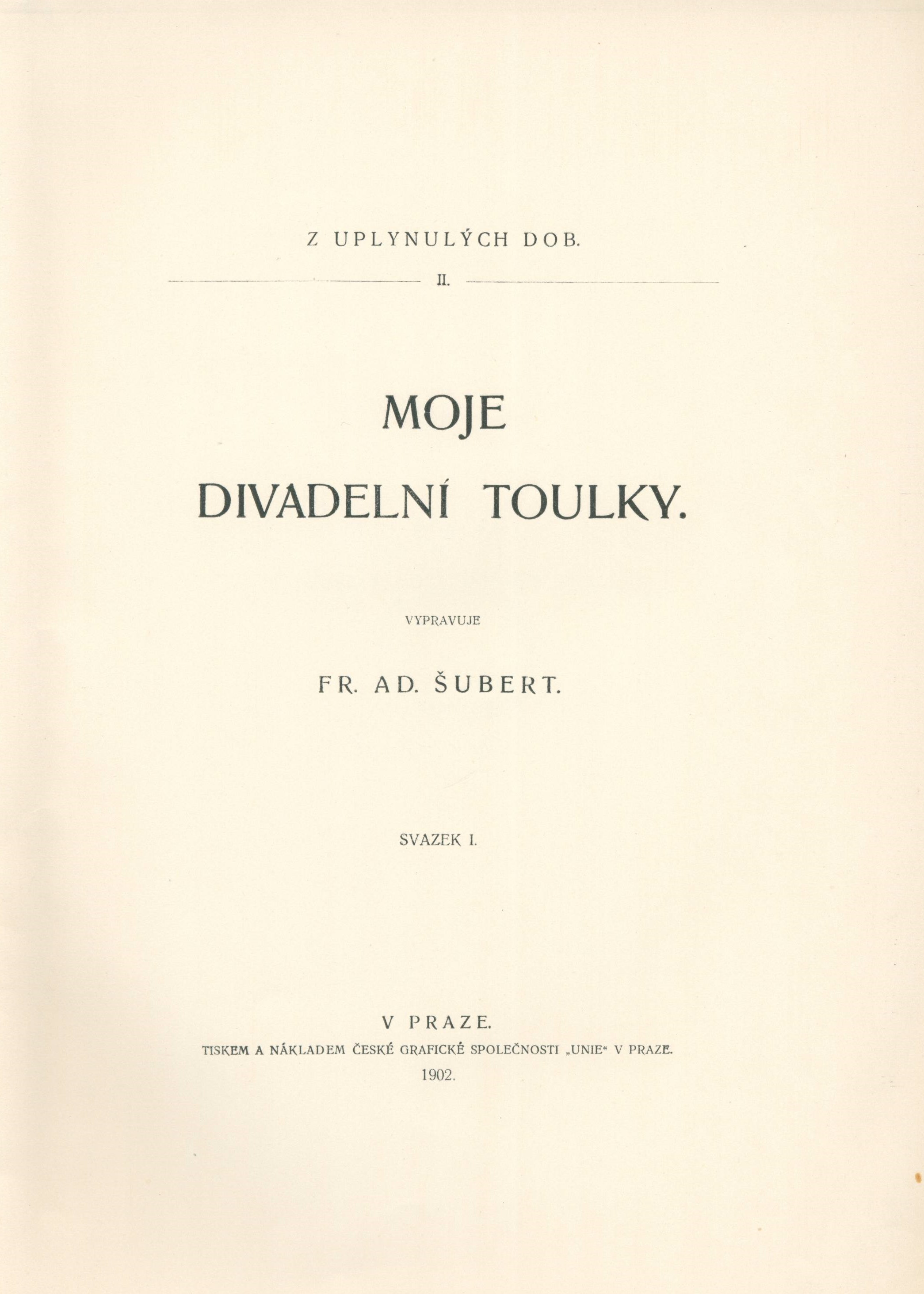 Z UPLYNULÝCH DOB.

II.

MOJE DIVADELNÍ TOULKY.

VYPRAVUJE

FR. AD. ŠUBERT.

SVAZEK I.

V PRAZE.

TISKEM A NÁKLADEM ČESKÉ GRAFICKÉ SPOLEČNOSTI „UNIE“ V PRAZE.

1902.